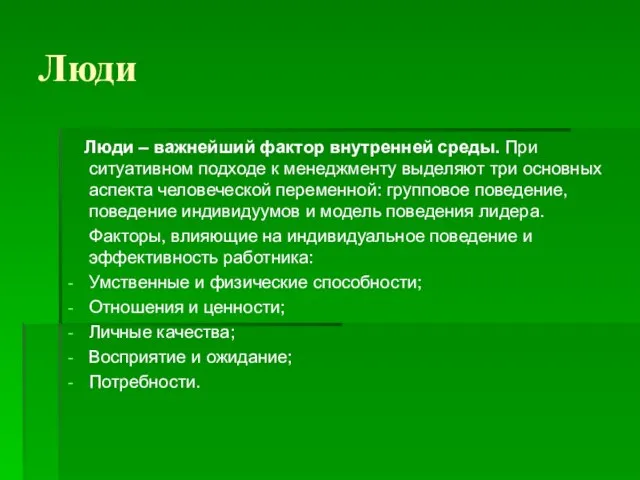 Люди

Люди – важнейший фактор внутренней среды. При ситуативном подходе к менеджменту выделяют три основных аспекта человеческой переменной: групповое поведение, поведение индивидуумов и модель поведения лидера.

Факторы, влияющие на индивидуальное поведение и эффективность работника:

- Умственные и физические способности;
- Отношения и ценности;
- Личные качества;
- Восприятие и ожидание;
- Потребности.